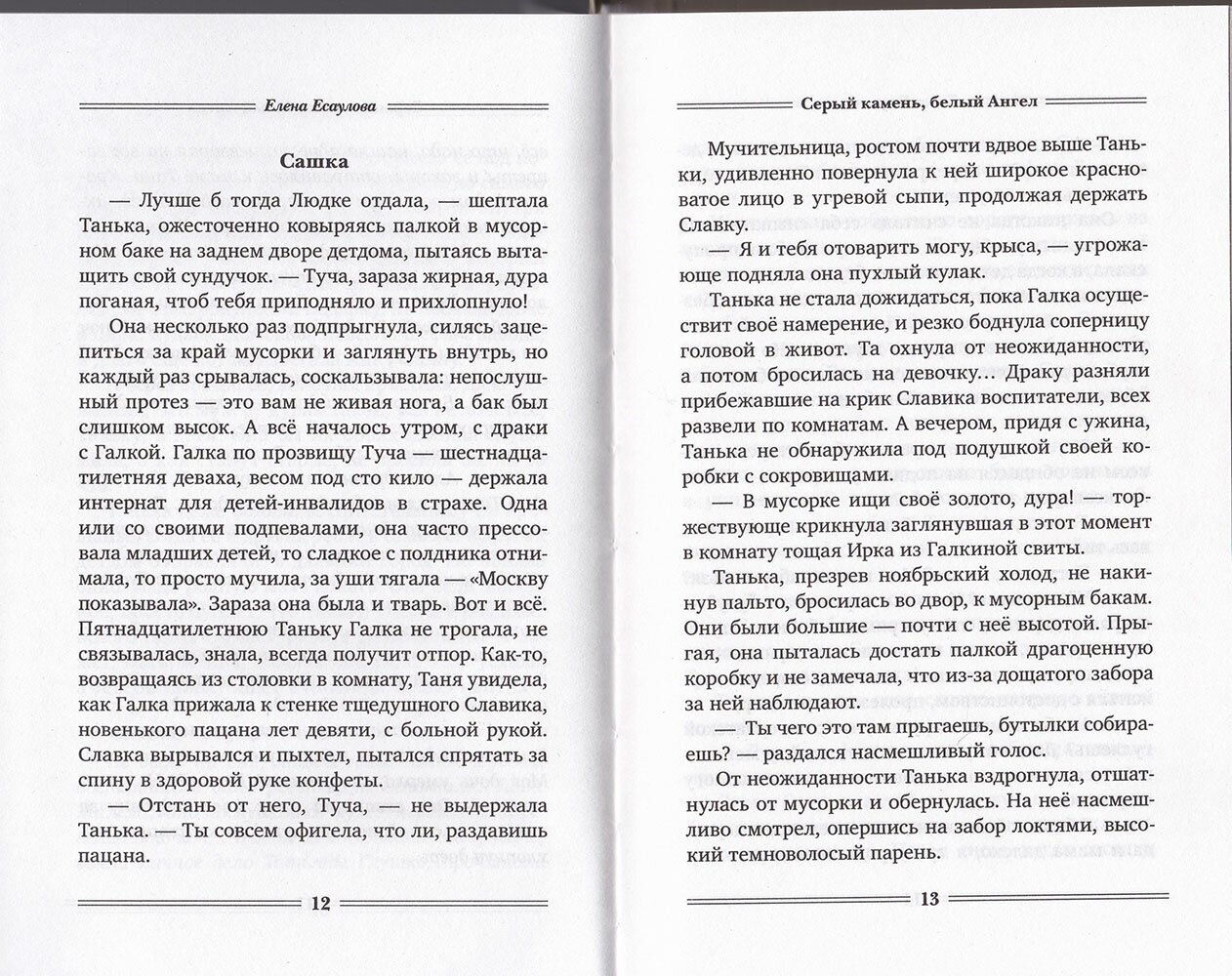 Елена Есаулова

Сашка

— Лучше б тогда Людке отдала, — шептала Танька, ожесточенно ковыряясь палкой в мусорном баке на заднем дворе детдома, пытаясь вытащить свой сундучок. — Туча, зараза жирная, дура поганая, чтоб тебя приподняло и прихлопнуло!

Она несколько раз подпрыгнула, силясь зацепиться за край мусорки и заглянуть внутрь, но каждый раз срывалась, соскальзывала: непослушный протез — это вам не живая нога, а бак был слишком высок. А всё началось утром, с драки с Галкой. Галка по прозвищу Туча — шестнадцатилетняя деваха, весом под сто кило — держала интернат для детей-инвалидов в страхе. Одна или со своими подпевалами, она часто прессовала младших детей, то сладкое с полдника отнимала, то просто мучила, за уши тягала — «Москву показывала». Зараза она была и тварь. Вот и всё. Пятнадцатилетнюю Таньку Галка не трогала, не связывалась, знала, всегда получит отпор. Как-то, возвращаясь из столовки в комнату, Таня увидела, как Галка прижала к стенке тщедушного Славика, новенького пацана лет девяти, с больной рукой. Славка вырывался и пыхтел, пытался спрятать за спину в здоровой руке конфеты.

— Отстань от него, Туча, — не выдержала Танька. — Ты совсем офигела, что ли, раздавишь пацана.

12

Серый камень, белый Ангел

Мучительница, ростом почти вдвое выше Таньки, удивленно повернула к ней широкое красноватое лицо в угревой сыпи, продолжая держать Славку.

— Я и тебя отоварить могу, крыса, — угрожающе подняла она пухлый кулак.

Танька не стала дожидаться, пока Галка осуществит своё намерение, и резко боднула соперницу головой в живот. Та охнула от неожиданности, а потом бросилась на девочку… Драку разняли прибежавшие на крик Славика воспитатели, всех развели по комнатам. А вечером, придя с ужина, Танька не обнаружила под подушкой своей коробки с сокровищами.

— В мусорке ищи своё золото, дура! — торжествующе крикнула заглянувшая в этот момент в комнату тощая Ирка из Галкиной свиты.

Танька, презрев ноябрьский холод, не накинув пальто, бросилась во двор, к мусорным бакам. Они были большие — почти с неё высотой. Прыгая, она пыталась достать палкой драгоценную коробку и не замечала, что из-за дощатого забора за ней наблюдают.

— Ты чего это там прыгаешь, бутылки собираешь? — раздался насмешливый голос.

От неожиданности Танька вздрогнула, отшатнулась от мусорки и обернулась. На неё насмешливо смотрел, опершись на забор локтями, высокий темноволосый парень.

13